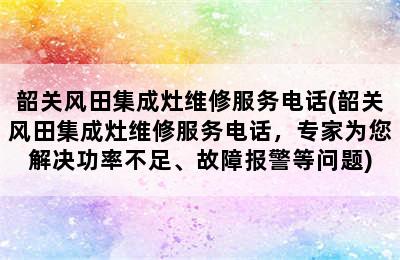 韶关风田集成灶维修服务电话(韶关风田集成灶维修服务电话，专家为您解决功率不足、故障报警等问题)